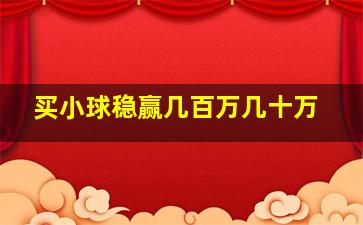 买小球稳赢几百万几十万